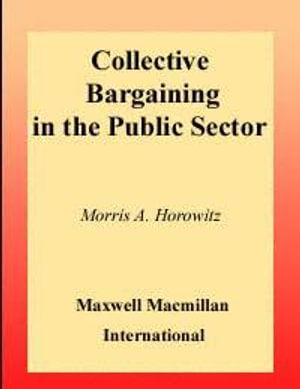 Collective Bargaining in the Public Sector

Morris A. Horowitz

Maxwell Macmillan International